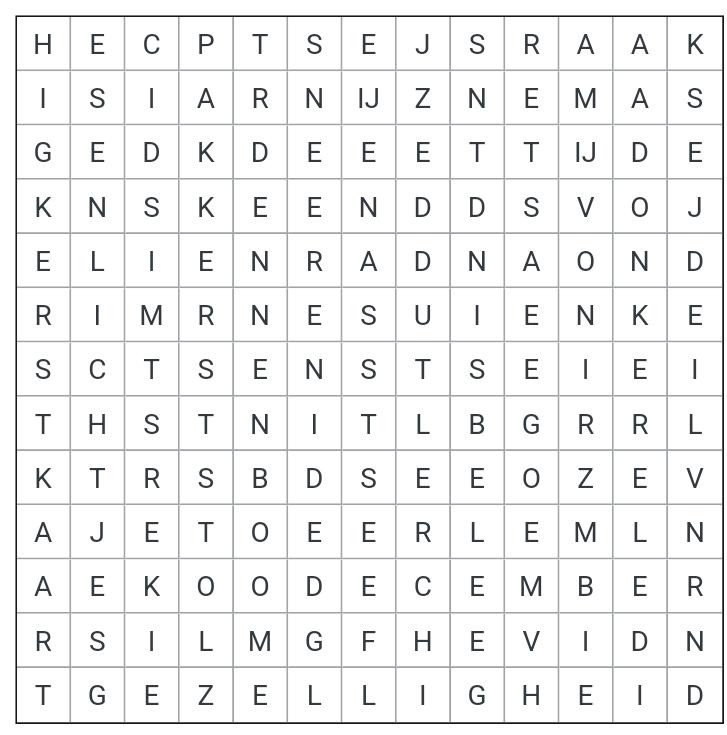 | H | E | C | P | T | S | E | J | S | R | A | A | K |
|---|---|---|---|---|---|---|---|---|---|---|---|---|
| I | S | I | A | R | N | IJ | Z | N | E | M | A | S |
| G | E | D | K | D | E | E | E | T | T | IJ | D | E |
| K | N | S | K | E | E | N | D | D | S | V | O | J |
| E | L | I | E | N | R | A | D | N | A | O | N | D |
| R | I | M | R | N | E | S | U | I | E | N | K | E |
| S | C | T | S | E | N | S | T | S | E | I | E | I |
| T | H | S | T | N | I | T | L | B | G | R | R | L |
| K | T | R | S | B | D | S | E | E | O | Z | E | V |
| A | J | E | T | O | E | E | R | L | E | M | L | N |
| A | E | K | O | O | D | E | C | E | M | B | E | R |
| R | S | I | L | M | G | F | H | E | V | I | D | N |
| T | G | E | Z | E | L | L | I | G | H | E | I | D |